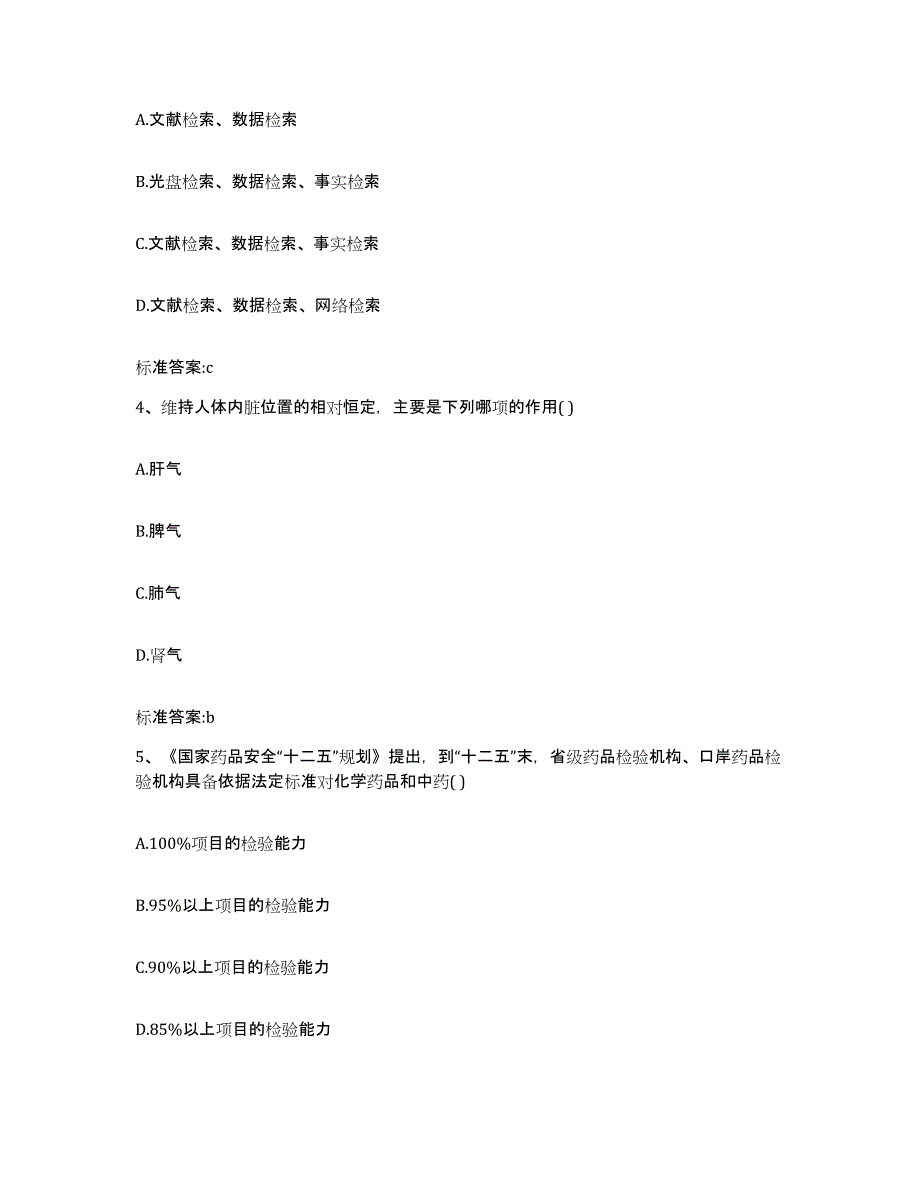 A.文献检索、数据检索

B.光盘检索、数据检索、事实检索

C.文献检索、数据检索、事实检索

D.文献检索、数据检索、网络检索

标准答案:c

4、维持人体内脏位置的相对恒定，主要是下列哪项的作用( )

A.肝气

B.脾气

C.肺气

D.肾气

标准答案:b

5、《国家药品安全“十二五”规划》提出，到“十二五”末，省级药品检验机构、口岸药品检验机构具备依据法定标准对化学药品和中药( )

A.100%项目的检验能力

B.95%以上项目的检验能力

C.90%以上项目的检验能力

D.85%以上项目的检验能力